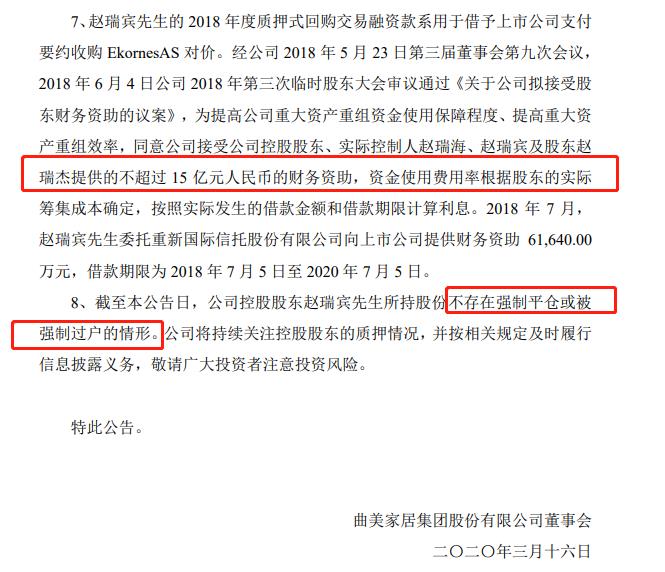 7、赵瑞宾先生的2018年度质押式回购交易融资款系用于借予上市公司支付要约收购EkornesAS对价。经公司2018年5月23日第三届董事会第九次会议，2018年6月4日公司2018年第三次临时股东大会审议通过《关于公司拟接受股东财务资助的议案》，为提高公司重大资产重组资金使用保障程度、提高重大资产重组效率，同意公司接受公司控股股东、实际控制人赵瑞海、赵瑞宾及股东赵瑞杰提供的不超过15亿元人民币的财务资助，资金使用费用率根据股东的实际筹集成本确定，按照实际发生的借款金额和借款期限计算利息。2018年7月，赵瑞宾先生委托重新国际信托股份有限公司向上市公司提供财务资助61,640.00万元，借款期限为2018年7月5日至2020年7月5日。

8、截至本公告日，公司控股股东赵瑞宾先生所持股份不存在强制平仓或被强制过户的情形。公司将持续关注控股股东的质押情况，并按相关规定及时履行信息披露义务，敬请广大投资者注意投资风险。

特此公告。

曲美家居集团股份有限公司董事会

二〇二〇年三月十六日